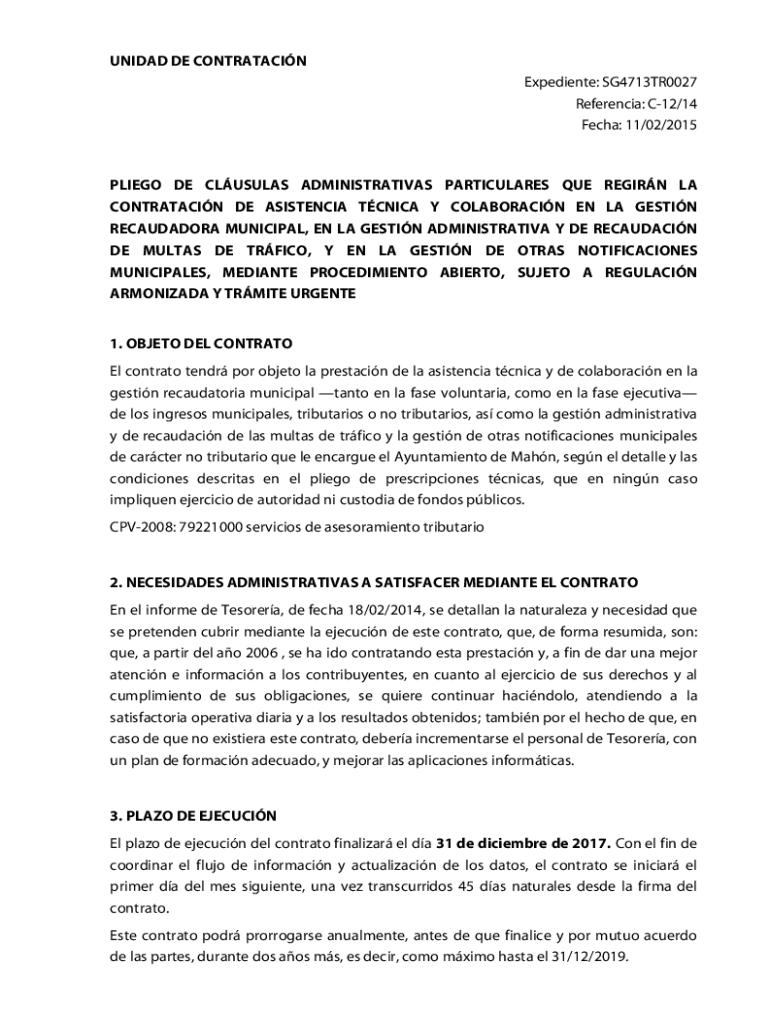 UNIDAD DE CONTRATACIÓN

Expediente: SG4713TR0027
Referencia: C-12/14
Fecha: 11/02/2015

PLIEGO DE CLÁUSULAS ADMINISTRATIVAS PARTICULARES QUE REGIRÁN LA CONTRATACIÓN DE ASISTENCIA TÉCNICA Y COLABORACIÓN EN LA GESTIÓN RECAUDADORA MUNICIPAL, EN LA GESTIÓN ADMINISTRATIVA Y DE RECAUDACIÓN DE MULTAS DE TRÁFICO, Y EN LA GESTIÓN DE OTRAS NOTIFICACIONES MUNICIPALES, MEDIANTE PROCEDIMIENTO ABIERTO, SUJETO A REGULACIÓN ARMONIZADA Y TRÁMITE URGENTE

1. OBJETO DEL CONTRATO

El contrato tendrá por objeto la prestación de la asistencia técnica y de colaboración en la gestión recaudatoria municipal —tanto en la fase voluntaria, como en la fase ejecutiva— de los ingresos municipales, tributarios o no tributarios, así como la gestión administrativa y de recaudación de las multas de tráfico y la gestión de otras notificaciones municipales de carácter no tributario que le encargue el Ayuntamiento de Mahón, según el detalle y las condiciones descritas en el pliego de prescripciones técnicas, que en ningún caso impliquen ejercicio de autoridad ni custodia de fondos públicos.

CPV-2008: 79221000 servicios de asesoramiento tributario

2. NECESIDADES ADMINISTRATIVAS A SATISFACER MEDIANTE EL CONTRATO

En el informe de Tesorería, de fecha 18/02/2014, se detallan la naturaleza y necesidad que se pretenden cubrir mediante la ejecución de este contrato, que, de forma resumida, son: que, a partir del año 2006 , se ha ido contratando esta prestación y, a fin de dar una mejor atención e información a los contribuyentes, en cuanto al ejercicio de sus derechos y al cumplimiento de sus obligaciones, se quiere continuar haciéndolo, atendiendo a la satisfactoria operativa diaria y a los resultados obtenidos; también por el hecho de que, en caso de que no existiera este contrato, debería incrementarse el personal de Tesorería, con un plan de formación adecuado, y mejorar las aplicaciones informáticas.

3. PLAZO DE EJECUCIÓN

El plazo de ejecución del contrato finalizará el día 31 de diciembre de 2017. Con el fin de coordinar el flujo de información y actualización de los datos, el contrato se iniciará el primer día del mes siguiente, una vez transcurridos 45 días naturales desde la firma del contrato.

Este contrato podrá prorrogarse anualmente, antes de que finalice y por mutuo acuerdo de las partes, durante dos años más, es decir, como máximo hasta el 31/12/2019.